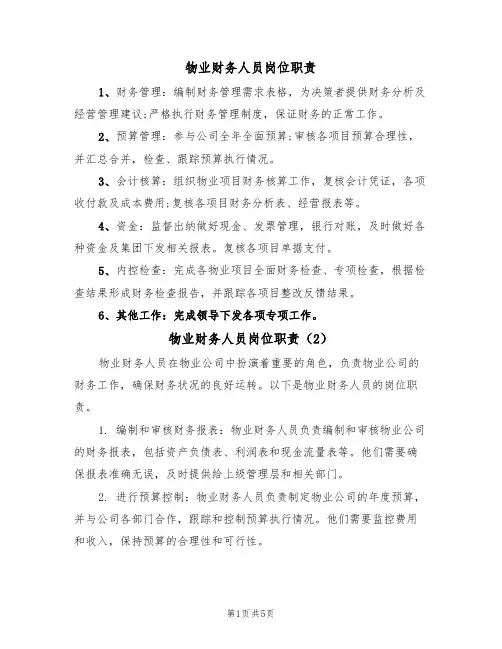 物业财务人员岗位职责

1、财务管理：编制财务管理需求表格，为决策者提供财务分析及经营管理建议;严格执行财务管理制度，保证财务的正常工作。

2、预算管理：参与公司全年全面预算;审核各项目预算合理性，并汇总合并，检查、跟踪预算执行情况。

3、会计核算：组织物业项目财务核算工作，复核会计凭证，各项收付款及成本费用;复核各项目财务分析表、经营报表等。

4、资金：监督出纳做好现金、发票管理，银行对账，及时做好各种资金及集团下发相关报表。复核各项目单据支付。

5、内控检查：完成各物业项目全面财务检查、专项检查，根据检查结果形成财务检查报告，并跟踪各项目整改反馈结果。

6、其他工作：完成领导下发各项专项工作。

物业财务人员岗位职责（2）

物业财务人员在物业公司中扮演着重要的角色，负责物业公司的财务工作，确保财务状况的良好运转。以下是物业财务人员的岗位职责。

1. 编制和审核财务报表：物业财务人员负责编制和审核物业公司的财务报表，包括资产负债表、利润表和现金流量表等。他们需要确保报表准确无误，及时提供给上级管理层和相关部门。

2. 进行预算控制：物业财务人员负责制定物业公司的年度预算，并与公司各部门合作，跟踪和控制预算执行情况。他们需要监控费用和收入，保持预算的合理性和可行性。

第1页共5页